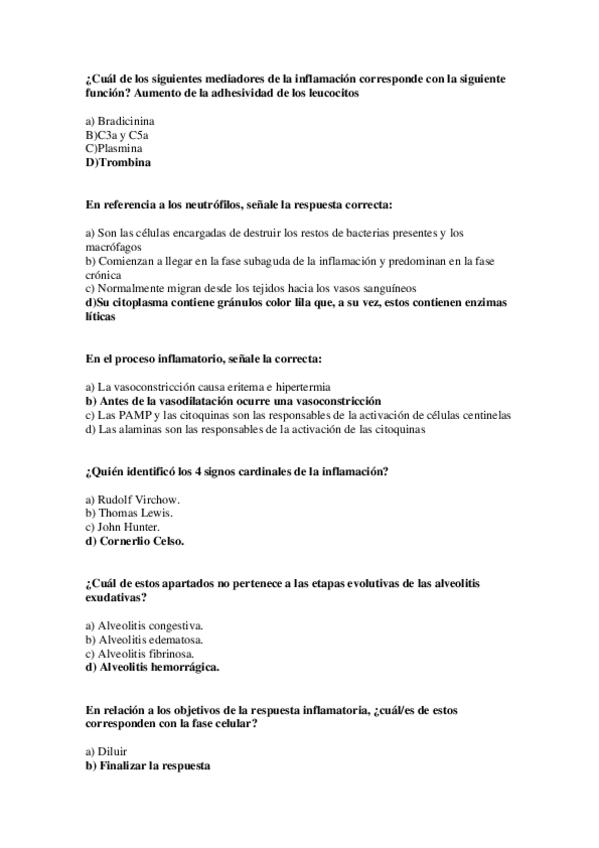 ¿Cuál de los siguientes mediadores de la inflamación corresponde con la siguiente función? Aumento de la adhesividad de los leucocitos

a) Bradicinina
B)C3a y C5a
C)Plasmina
D)Trombina

En referencia a los neutrófilos, señale la respuesta correcta:

a) Son las células encargadas de destruir los restos de bacterias presentes y los macrófagos
b) Comienzan a llegar en la fase subaguda de la inflamación y predominan en la fase crónica
c) Normalmente migran desde los tejidos hacia los vasos sanguíneos
d)Su citoplasma contiene gránulos color lila que, a su vez, estos contienen enzimas líticas

En el proceso inflamatorio, señale la correcta:

a) La vasoconstricción causa eritema e hipertermia
b) Antes de la vasodilatación ocurre una vasoconstricción
c) Las PAMP y las citoquinas son las responsables de la activación de células centinelas
d) Las alaminas son las responsables de la activación de las citoquinas

¿Quién identificó los 4 signos cardinales de la inflamación?

a) Rudolf Virchow.
b) Thomas Lewis.
c) John Hunter.
d) Cornerlio Celso.

¿Cuál de estos apartados no pertenece a las etapas evolutivas de las alveolitis exudativas?

a) Alveolitis congestiva.
b) Alveolitis edematosa.
c) Alveolitis fibrinosa.
d) Alveolitis hemorrágica.

En relación a los objetivos de la respuesta inflamatoria, ¿cuál/es de estos corresponden con la fase celular?

a) Diluir
b) Finalizar la respuesta